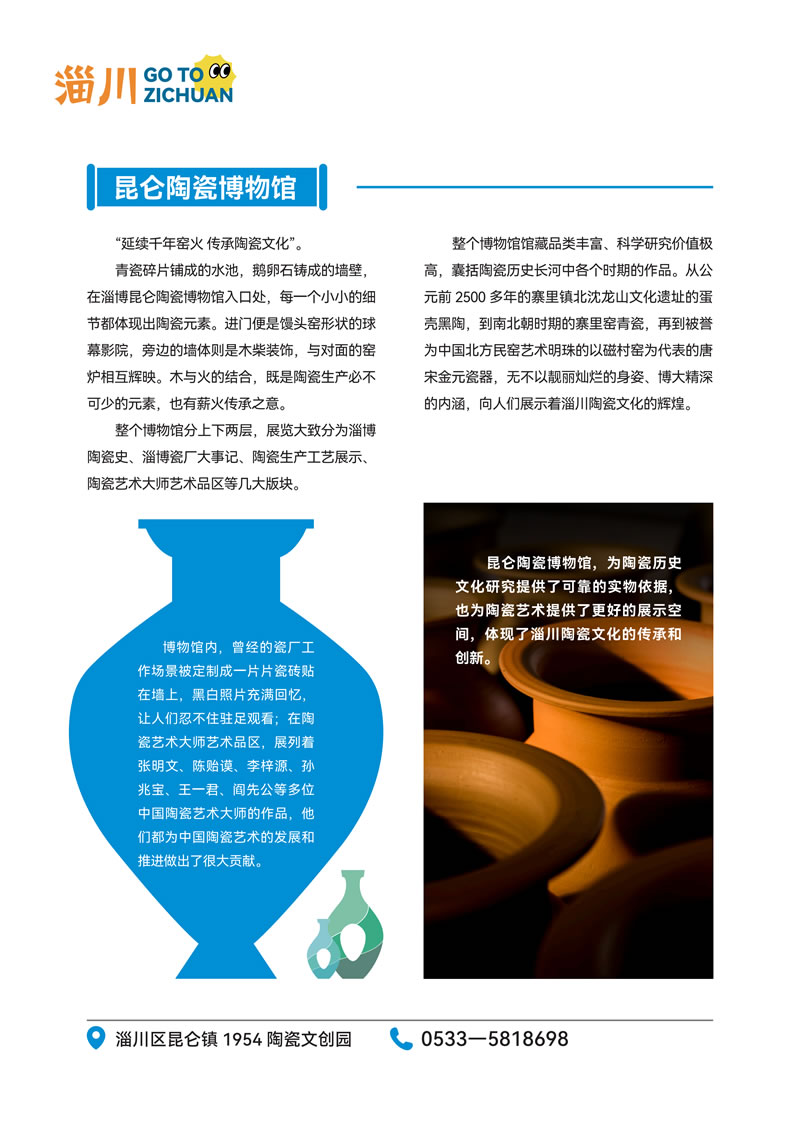 淄川 GO TO ZICHUAN

昆仑陶瓷博物馆

“延续千年窑火 传承陶瓷文化”。

青瓷碎片铺成的水池，鹅卵石铸成的墙壁，在淄博昆仑陶瓷博物馆入口处，每一个小小的细节都体现出陶瓷元素。进门便是馒头窑形状的球幕影院，旁边的墙体则是木柴装饰，与对面的窑炉相互辉映。木与火的结合，既是陶瓷生产必不可少的元素，也有薪火传承之意。

整个博物馆分上下两层，展览大致分为淄博陶瓷史、淄博瓷厂大事记、陶瓷生产工艺展示、陶瓷艺术大师艺术品区等几大版块。

整个博物馆馆藏品类丰富、科学研究价值极高，囊括陶瓷历史长河中各个时期的作品。从公元前 2500 多年的寨里镇北沈龙山文化遗址的蛋壳黑陶，到南北朝时期的寨里窑青瓷，再到被誉为中国北方民窑艺术明珠的以磁村窑为代表的唐宋金元瓷器，无不以靓丽灿烂的身姿、博大精深的内涵，向人们展示着淄川陶瓷文化的辉煌。

博物馆内，曾经的瓷厂工作场景被定制成一片片瓷砖贴在墙上，黑白照片充满回忆，让人们忍不住驻足观看；在陶瓷艺术大师艺术品区，展列着张明文、陈贻谟、李梓源、孙兆宝、王一君、阎先公等多位中国陶瓷艺术大师的作品，他们都为中国陶瓷艺术的发展和推进做出了很大贡献。

昆仑陶瓷博物馆，为陶瓷历史文化研究提供了可靠的实物依据，也为陶瓷艺术提供了更好的展示空间，体现了淄川陶瓷文化的传承和创新。

淄川区昆仑镇 1954 陶瓷文创园

0533—5818698